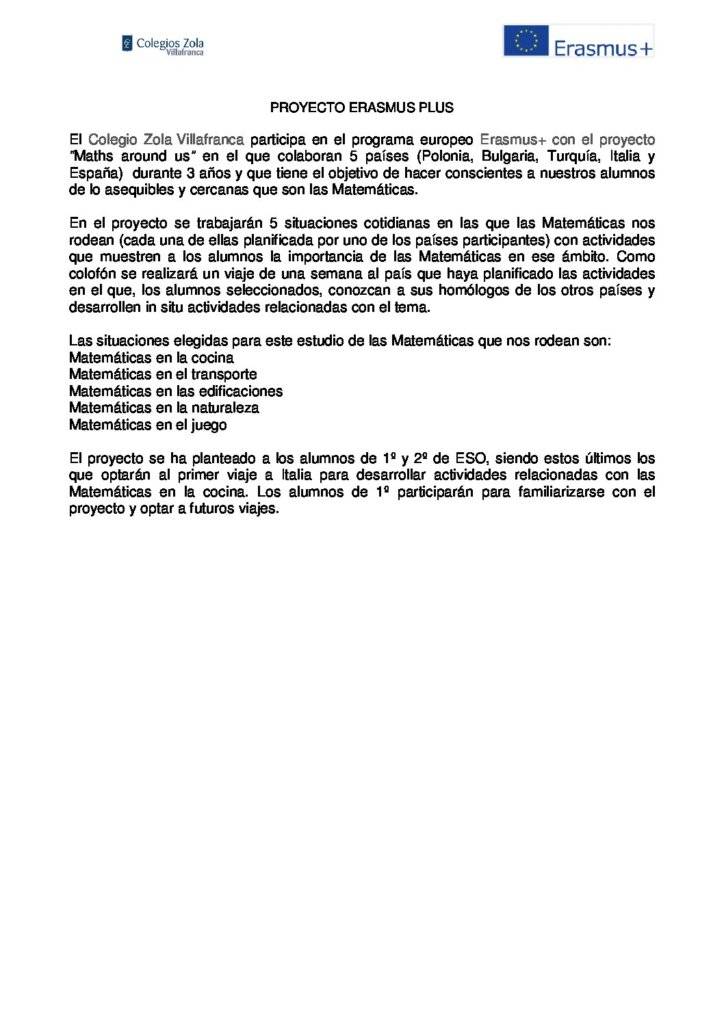 Colegios Zola
Villafranca

Erasmus+

PROYECTO ERASMUS PLUS

El Colegio Zola Villafranca participa en el programa europeo Erasmus+ con el proyecto "Maths around us" en el que colaboran 5 países (Polonia, Bulgaria, Turquía, Italia y España) durante 3 años y que tiene el objetivo de hacer conscientes a nuestros alumnos de lo asequibles y cercanas que son las Matemáticas.

En el proyecto se trabajarán 5 situaciones cotidianas en las que las Matemáticas nos rodean (cada una de ellas planificada por uno de los países participantes) con actividades que muestren a los alumnos la importancia de las Matemáticas en ese ámbito. Como colofón se realizará un viaje de una semana al país que haya planificado las actividades en el que, los alumnos seleccionados, conozcan a sus homólogos de los otros países y desarrollen in situ actividades relacionadas con el tema.

Las situaciones elegidas para este estudio de las Matemáticas que nos rodean son:
Matemáticas en la cocina
Matemáticas en el transporte
Matemáticas en las edificaciones
Matemáticas en la naturaleza
Matemáticas en el juego

El proyecto se ha planteado a los alumnos de 1º y 2º de ESO, siendo estos últimos los que optarán al primer viaje a Italia para desarrollar actividades relacionadas con las Matemáticas en la cocina. Los alumnos de 1º participarán para familiarizarse con el proyecto y optar a futuros viajes.